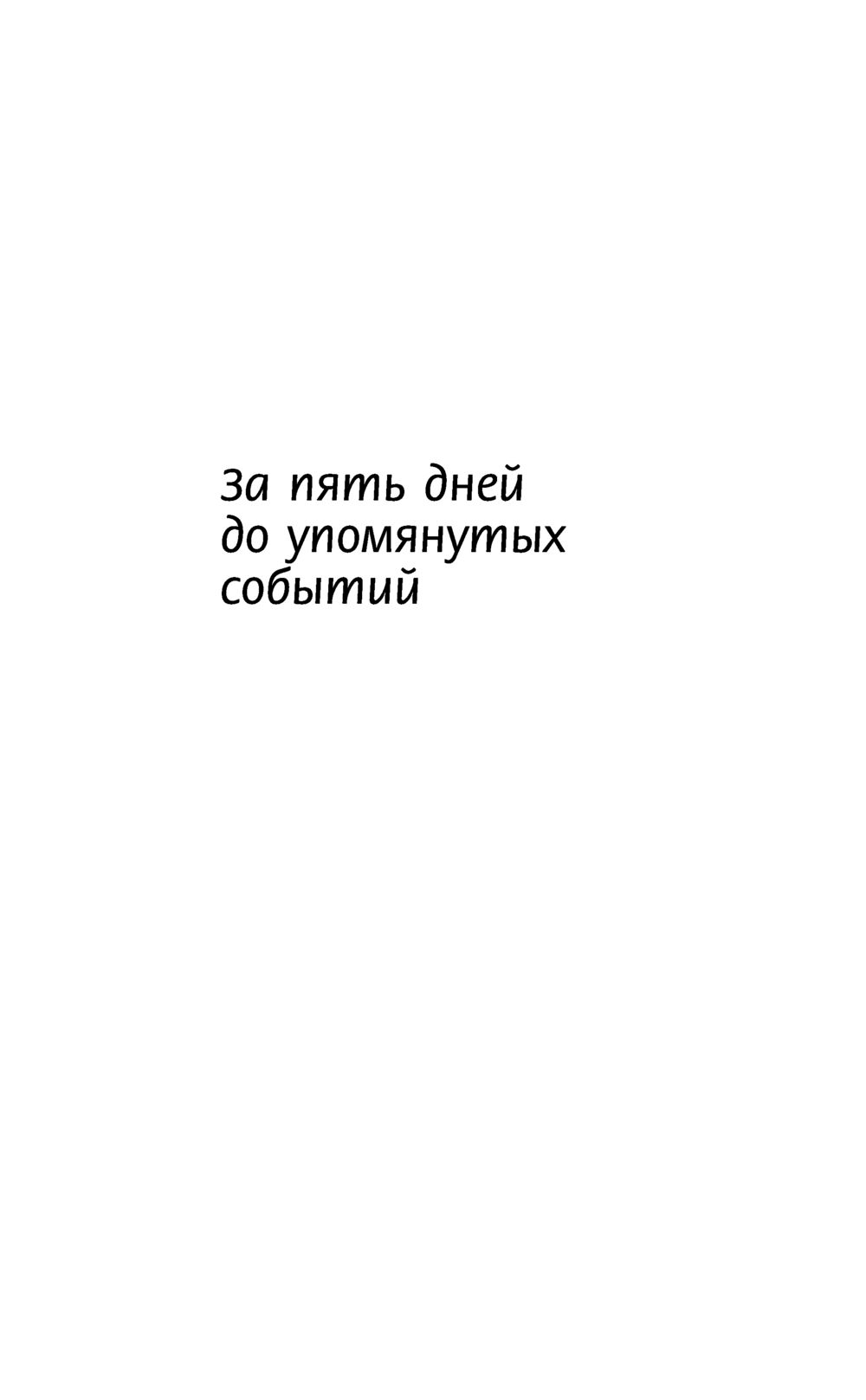 За пять дней до упомянутых событий